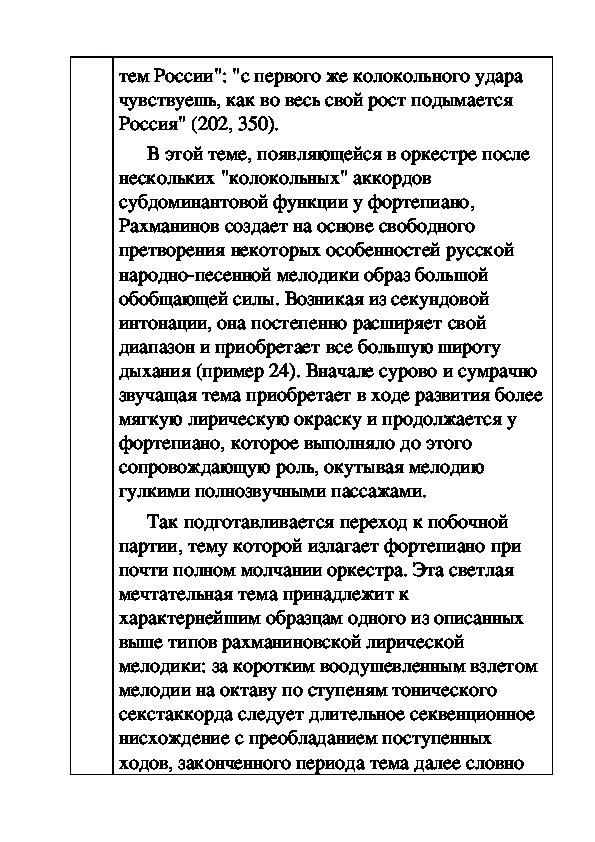 тем России": "с первого же колокольного удара чувствуешь, как во весь свой рост подымается Россия" (202, 350).

В этой теме, появляющейся в оркестре после нескольких "колокольных" аккордов субдоминантовой функции у фортепиано, Рахманинов создает на основе свободного претворения некоторых особенностей русской народно-песенной мелодики образ большой обобщающей силы. Возникая из секундовой интонации, она постепенно расширяет свой диапазон и приобретает все большую широту дыхания (пример 24). Вначале сурово и сумрачно звучащая тема приобретает в ходе развития более мягкую лирическую окраску и продолжается у фортепиано, которое выполняло до этого сопровождающую роль, окутывая мелодию гулкими полнозвучными пассажами.

Так подготавливается переход к побочной партии, тему которой излагает фортепиано при почти полном молчании оркестра. Эта светлая мечтательная тема принадлежит к характернейшим образцам одного из описанных выше типов рахманиновской лирической мелодики: за коротким воодушевленным взлетом мелодии на октаву по ступеням тонического секстаккорда следует длительное секвенционное нисхождение с преобладанием поступенных ходов, законченного периода тема далее словно